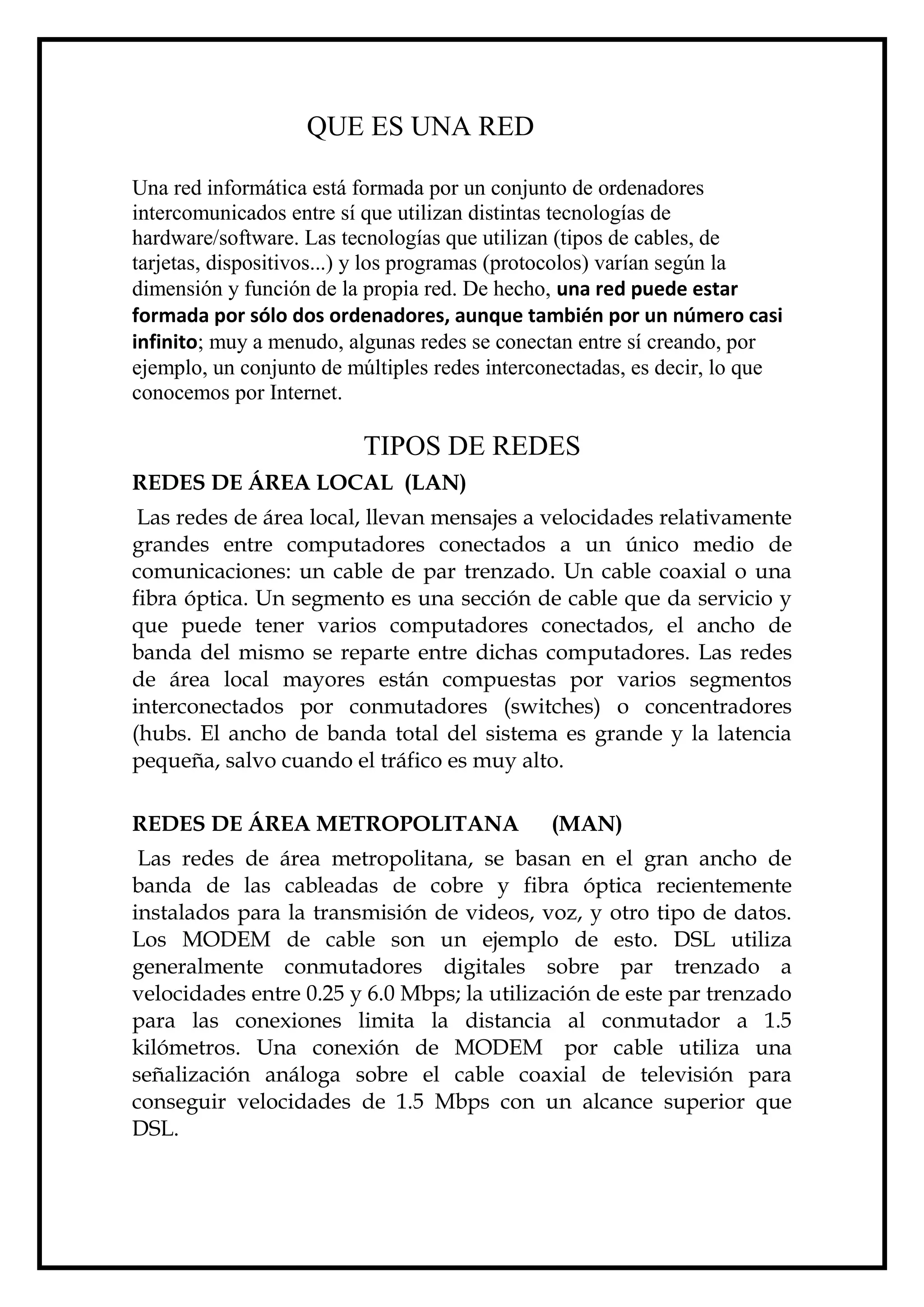 QUE ES UNA RED

Una red informática está formada por un conjunto de ordenadores intercomunicados entre sí que utilizan distintas tecnologías de hardware/software. Las tecnologías que utilizan (tipos de cables, de tarjetas, dispositivos...) y los programas (protocolos) varían según la dimensión y función de la propia red. De hecho, una red puede estar formada por sólo dos ordenadores, aunque también por un número casi infinito; muy a menudo, algunas redes se conectan entre sí creando, por ejemplo, un conjunto de múltiples redes interconectadas, es decir, lo que conocemos por Internet.

TIPOS DE REDES

REDES DE ÁREA LOCAL (LAN)

Las redes de área local, llevan mensajes a velocidades relativamente grandes entre computadores conectados a un único medio de comunicaciones: un cable de par trenzado. Un cable coaxial o una fibra óptica. Un segmento es una sección de cable que da servicio y que puede tener varios computadores conectados, el ancho de banda del mismo se reparte entre dichas computadores. Las redes de área local mayores están compuestas por varios segmentos interconectados por conmutadores (switches) o concentradores (hubs. El ancho de banda total del sistema es grande y la latencia pequeña, salvo cuando el tráfico es muy alto.

REDES DE ÁREA METROPOLITANA (MAN)

Las redes de área metropolitana, se basan en el gran ancho de banda de las cableadas de cobre y fibra óptica recientemente instalados para la transmisión de videos, voz, y otro tipo de datos. Los MODEM de cable son un ejemplo de esto. DSL utiliza generalmente conmutadores digitales sobre par trenzado a velocidades entre 0.25 y 6.0 Mbps; la utilización de este par trenzado para las conexiones limita la distancia al conmutador a 1.5 kilómetros. Una conexión de MODEM por cable utiliza una señalización análoga sobre el cable coaxial de televisión para conseguir velocidades de 1.5 Mbps con un alcance superior que DSL.